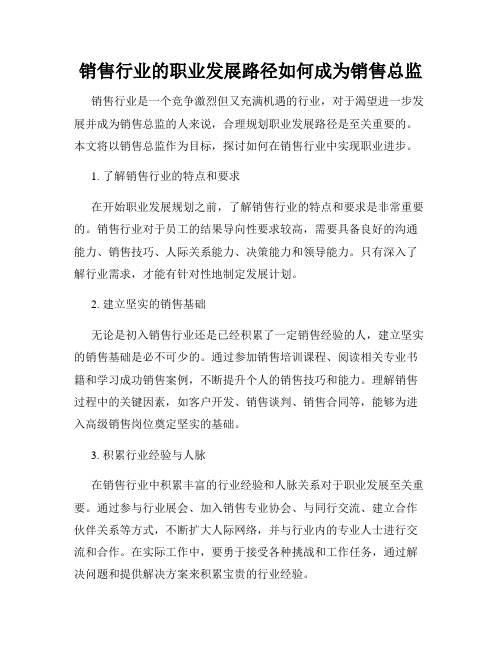 销售行业的职业发展路径如何成为销售总监

销售行业是一个竞争激烈但又充满机遇的行业，对于渴望进一步发展并成为销售总监的人来说，合理规划职业发展路径是至关重要的。本文将以销售总监作为目标，探讨如何在销售行业中实现职业进步。

1. 了解销售行业的特点和要求

在开始职业发展规划之前，了解销售行业的特点和要求是非常重要的。销售行业对于员工的结果导向性要求较高，需要具备良好的沟通能力、销售技巧、人际关系能力、决策能力和领导能力。只有深入了解行业需求，才能有针对性地制定发展计划。

2. 建立坚实的销售基础

无论是初入销售行业还是已经积累了一定销售经验的人，建立坚实的销售基础是必不可少的。通过参加销售培训课程、阅读相关专业书籍和学习成功销售案例，不断提升个人的销售技巧和能力。理解销售过程中的关键因素，如客户开发、销售谈判、销售合同等，能够为进入高级销售岗位奠定坚实的基础。

3. 积累行业经验与人脉

在销售行业中积累丰富的行业经验和人脉关系对于职业发展至关重要。通过参与行业展会、加入销售专业协会、与同行交流、建立合作伙伴关系等方式，不断扩大人际网络，并与行业内的专业人士进行交流和合作。在实际工作中，要勇于接受各种挑战和工作任务，通过解决问题和提供解决方案来积累宝贵的行业经验。